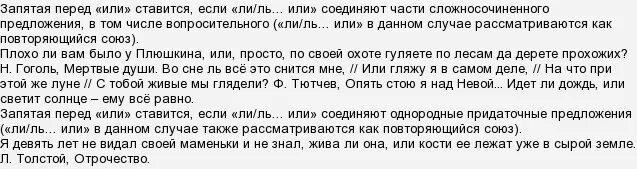 Запятая перед «или» ставится, если «ли/ль... или» соединяют части сложносочиненного предложения, в том числе вопросительного («ли/ль... или» в данном случае рассматриваются как повторяющийся союз).
Плохо ли вам было у Плюшкина, или, просто, по своей охоте гуляете по лесам да дерете прохожих? Н. Гоголь, Мертвые души. Во сне ль всё это снится мне, // Или гляжу я в самом деле, // На что при этой же луне // С тобой живые мы глядели? Ф. Тютчев, Опять стою я над Невой... Идет ли дождь, или светит солнце – ему всё равно.
Запятая перед «или» ставится, если «ли/ль... или» соединяют однородные придаточные предложения («ли/ль... или» в данном случае также рассматриваются как повторяющийся союз).
Я девять лет не видал своей маменьки и не знал, жива ли она, или кости ее лежат уже в сырой земле. Л. Толстой, Отрочество.